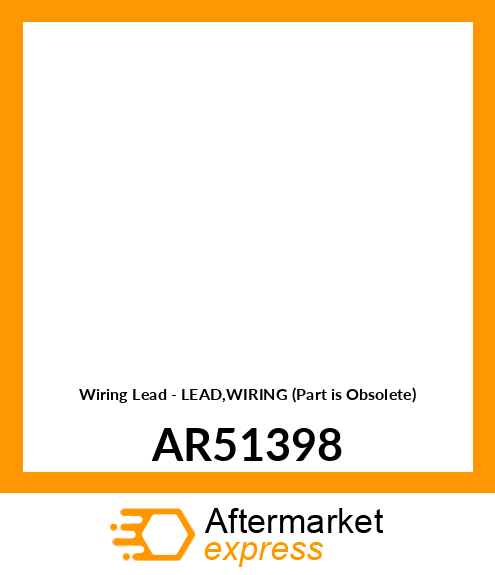 Wiring Lead - LEAD,WIRING (Part is Obsolete)

AR51398

Aftermarket
express